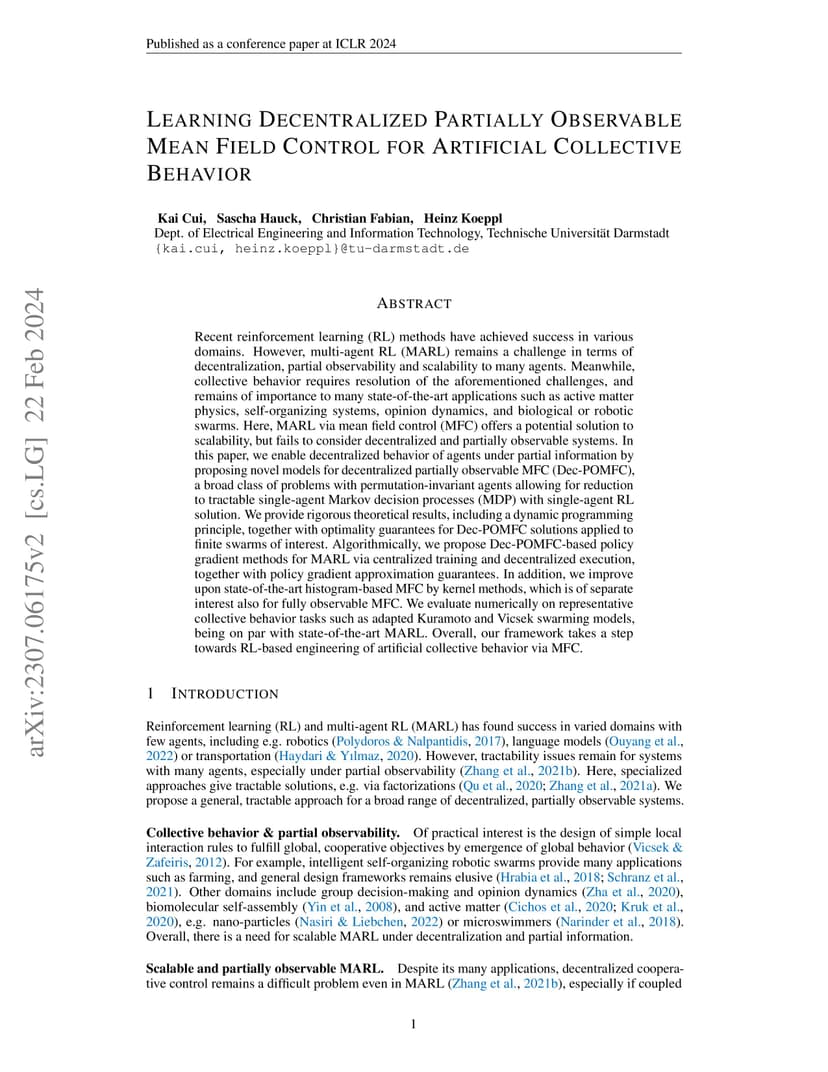 Published as a conference paper at ICLR 2024

arXiv:2307.06175v2 [cs.LG] 22 Feb 2024

LEARNING DECENTRALIZED PARTIALLY OBSERVABLE MEAN FIELD CONTROL FOR ARTIFICIAL COLLECTIVE BEHAVIOR

Kai Cui, Sascha Hauck, Christian Fabian, Heinz Koeppl
Dept. of Electrical Engineering and Information Technology, Technische Universität Darmstadt
{kai.cui, heinz.koeppl}@tu-darmstadt.de

ABSTRACT

Recent reinforcement learning (RL) methods have achieved success in various domains. However, multi-agent RL (MARL) remains a challenge in terms of decentralization, partial observability and scalability to many agents. Meanwhile, collective behavior requires resolution of the aforementioned challenges, and remains of importance to many state-of-the-art applications such as active matter physics, self-organizing systems, opinion dynamics, and biological or robotic swarms. Here, MARL via mean field control (MFC) offers a potential solution to scalability, but fails to consider decentralized and partially observable systems. In this paper, we enable decentralized behavior of agents under partial information by proposing novel models for decentralized partially observable MFC (Dec-POMFC), a broad class of problems with permutation-invariant agents allowing for reduction to tractable single-agent Markov decision processes (MDP) with single-agent RL solution. We provide rigorous theoretical results, including a dynamic programming principle, together with optimality guarantees for Dec-POMFC solutions applied to finite swarms of interest. Algorithmically, we propose Dec-POMFC-based policy gradient methods for MARL via centralized training and decentralized execution, together with policy gradient approximation guarantees. In addition, we improve upon state-of-the-art histogram-based MFC by kernel methods, which is of separate interest also for fully observable MFC. We evaluate numerically on representative collective behavior tasks such as adapted Kuramoto and Vicsek swarming models, being on par with state-of-the-art MARL. Overall, our framework takes a step towards RL-based engineering of artificial collective behavior via MFC.

1 INTRODUCTION

Reinforcement learning (RL) and multi-agent RL (MARL) has found success in varied domains with few agents, including e.g. robotics (Polydoros & Nalpantidis, 2017), language models (Ouyang et al., 2022) or transportation (Haydari & Yılmaz, 2020). However, tractability issues remain for systems with many agents, especially under partial observability (Zhang et al., 2021b). Here, specialized approaches give tractable solutions, e.g. via factorizations (Qu et al., 2020; Zhang et al., 2021a). We propose a general, tractable approach for a broad range of decentralized, partially observable systems.

Collective behavior & partial observability. Of practical interest is the design of simple local interaction rules to fulfill global, cooperative objectives by emergence of global behavior (Vicsek & Zafeiris, 2012). For example, intelligent self-organizing robotic swarms provide many applications such as farming, and general design frameworks remains elusive (Hrabia et al., 2018; Schranz et al., 2021). Other domains include group decision-making and opinion dynamics (Zha et al., 2020), biomolecular self-assembly (Yin et al., 2008), and active matter (Cichos et al., 2020; Kruk et al., 2020), e.g. nano-particles (Nasiri & Liebchen, 2022) or microswimmers (Narinder et al., 2018). Overall, there is a need for scalable MARL under decentralization and partial information.

Scalable and partially observable MARL. Despite its many applications, decentralized cooperative control remains a difficult problem even in MARL (Zhang et al., 2021b), especially if coupled

1